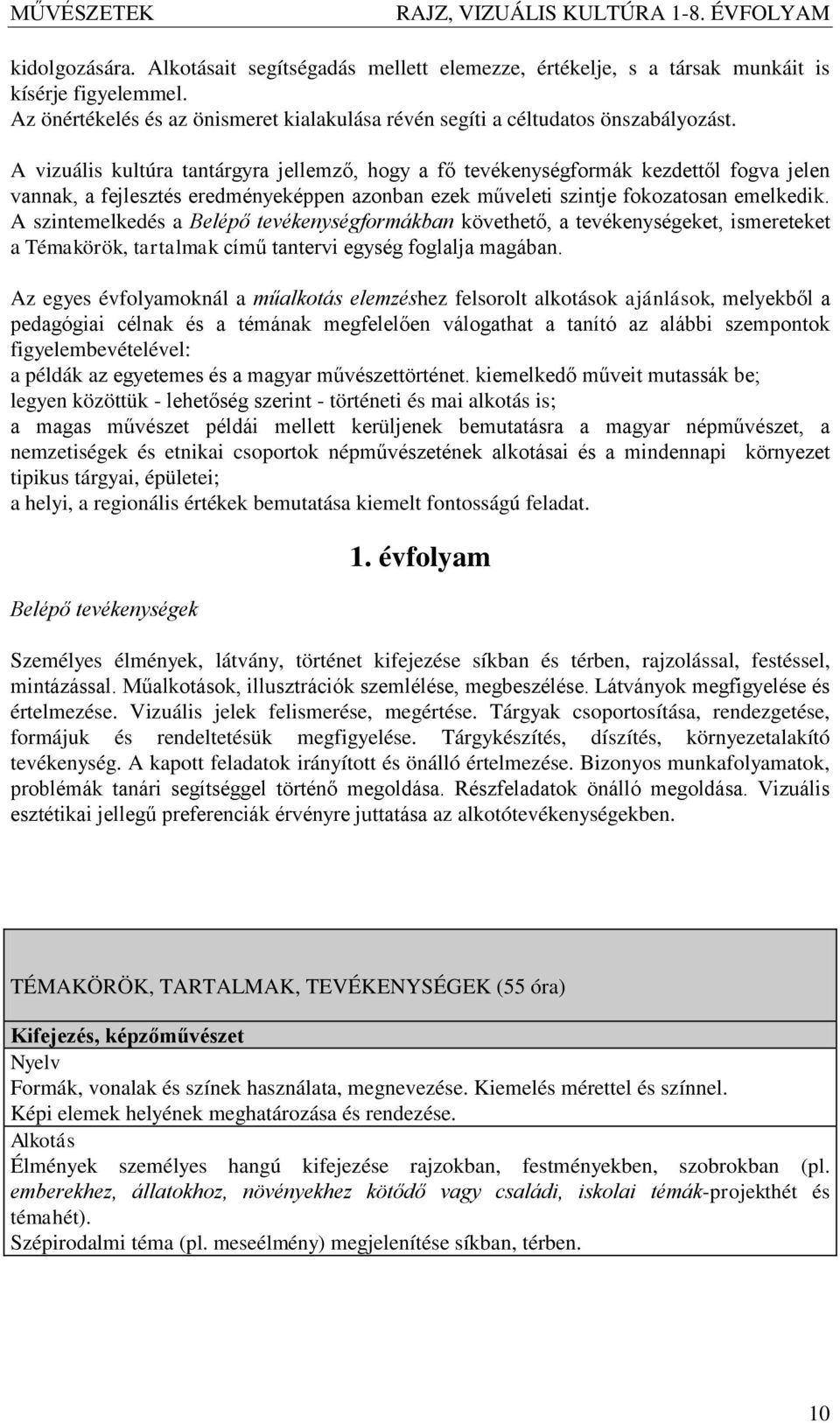 MŰVÉSZETEK RAJZ, VIZUÁLIS KULTÚRA 1-8. ÉVFOLYAM

kidolgozására. Alkotásait segítségadás mellett elemezze, értékelje, s a társak munkáit is kísérje figyelemmel.
Az önértékelés és az önismeret kialakulása révén segíti a céltudatos önszabályozást.

A vizuális kultúra tantárgyra jellemző, hogy a fő tevékenységformák kezdettől fogva jelen vannak, a fejlesztés eredményeképpen azonban ezek műveleti szintje fokozatosan emelkedik. A szintemelkedés a Belépő tevékenységformákban követhető, a tevékenységeket, ismereteket a Témakörök, tartalmak című tantervi egység foglalja magában.

Az egyes évfolyamoknál a műalkotás elemzéshez felsorolt alkotások ajánlások, melyekből a pedagógiai célnak és a témának megfelelően válogathat a tanító az alábbi szempontok figyelembevételével:
a példák az egyetemes és a magyar művészettörténet. kiemelkedő műveit mutassák be;
legyen közöttük - lehetőség szerint - történeti és mai alkotás is;
a magas művészet példái mellett kerüljenek bemutatásra a magyar népművészet, a nemzetiségek és etnikai csoportok népművészetének alkotásai és a mindennapi környezet tipikus tárgyai, épületei;
a helyi, a regionális értékek bemutatása kiemelt fontosságú feladat.

1. évfolyam

Belépő tevékenységek

Személyes élmények, látvány, történet kifejezése síkban és térben, rajzolással, festéssel, mintázással. Műalkotások, illusztrációk szemlélése, megbeszélése. Látványok megfigyelése és értelmezése. Vizuális jelek felismerése, megértése. Tárgyak csoportosítása, rendezgetése, formájuk és rendeltetésük megfigyelése. Tárgykészítés, díszítés, környezetalakító tevékenység. A kapott feladatok irányított és önálló értelmezése. Bizonyos munkafolyamatok, problémák tanári segítséggel történő megoldása. Részfeladatok önálló megoldása. Vizuális esztétikai jellegű preferenciák érvényre juttatása az alkotótevékenységekben.

TÉMAKÖRÖK, TARTALMAK, TEVÉKENYSÉGEK (55 óra)

Kifejezés, képzőművészet
Nyelv
Formák, vonalak és színek használata, megnevezése. Kiemelés mérettel és színnel.
Képi elemek helyének meghatározása és rendezése.
Alkotás
Élmények személyes hangú kifejezése rajzokban, festményekben, szobrokban (pl. emberekhez, állatokhoz, növényekhez kötődő vagy családi, iskolai témák-projekthét és témahét).
Szépirodalmi téma (pl. meseélmény) megjelenítése síkban, térben.

10